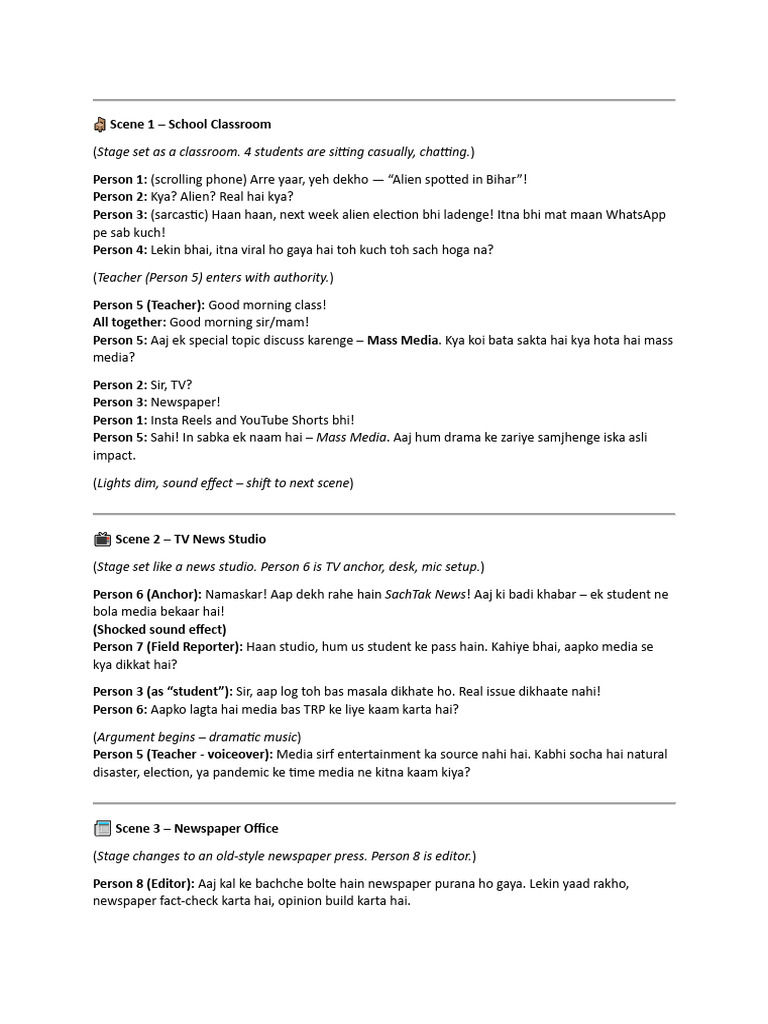 Scene 1 – School Classroom

(Stage set as a classroom. 4 students are sitting casually, chatting.)

Person 1: (scrolling phone) Arre yaar, yeh dekho — "Alien spotted in Bihar"!
Person 2: Kya? Alien? Real hai kya?
Person 3: (sarcastic) Haan haan, next week alien election bhi ladenge! Itna bhi mat maan WhatsApp pe sab kuch!
Person 4: Lekin bhai, itna viral ho gaya hai toh kuch toh sach hoga na?

(Teacher (Person 5) enters with authority.)

Person 5 (Teacher): Good morning class!
All together: Good morning sir/mam!
Person 5: Aaj ek special topic discuss karenge – Mass Media. Kya koi bata sakta hai kya hota hai mass media?

Person 2: Sir, TV?
Person 3: Newspaper!
Person 1: Insta Reels and YouTube Shorts bhi!
Person 5: Sahi! In sabka ek naam hai – Mass Media. Aaj hum drama ke zariye samjhenge iska asli impact.

(Lights dim, sound effect – shift to next scene)

Scene 2 – TV News Studio

(Stage set like a news studio. Person 6 is TV anchor, desk, mic setup.)

Person 6 (Anchor): Namaskar! Aap dekh rahe hain SachTak News! Aaj ki badi khabar – ek student ne bola media bekaar hai!
(Shocked sound effect)
Person 7 (Field Reporter): Haan studio, hum us student ke pass hain. Kahiye bhai, aapko media se kya dikkat hai?

Person 3 (as "student"): Sir, aap log toh bas masala dikhate ho. Real issue dikhaate nahi!
Person 6: Aapko lagta hai media bas TRP ke liye kaam karta hai?

(Argument begins – dramatic music)
Person 5 (Teacher - voiceover): Media sirf entertainment ka source nahi hai. Kabhi socha hai natural disaster, election, ya pandemic ke time media ne kitna kaam kiya?

Scene 3 – Newspaper Office

(Stage changes to an old-style newspaper press. Person 8 is editor.)

Person 8 (Editor): Aaj kal ke bachche bolte hain newspaper purana ho gaya. Lekin yaad rakho, newspaper fact-check karta hai, opinion build karta hai.